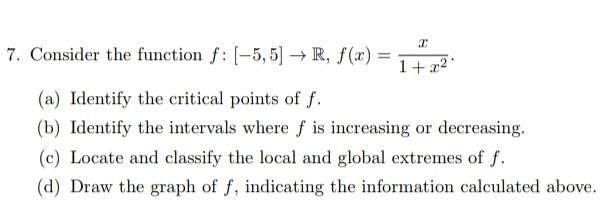 7. Consider the function $f\colon [-5,5] \to \mathbb{R}$, $f(x) = \frac{x}{1+x^2}$.

(a) Identify the critical points of $f$.

(b) Identify the intervals where $f$ is increasing or decreasing.

(c) Locate and classify the local and global extremes of $f$.

(d) Draw the graph of $f$, indicating the information calculated above.